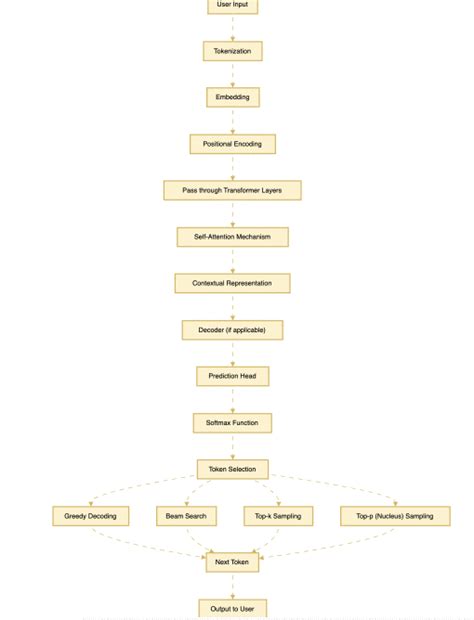 User Input

Tokenization

Embedding

Positional Encoding

Pass through Transformer Layers

Self-Attention Mechanism

Contextual Representation

Decoder (if applicable)

Prediction Head

Softmax Function

Token Selection

Greedy Decoding

Beam Search

Top-k Sampling

Top-p (Nucleus) Sampling

Next Token

Output to User